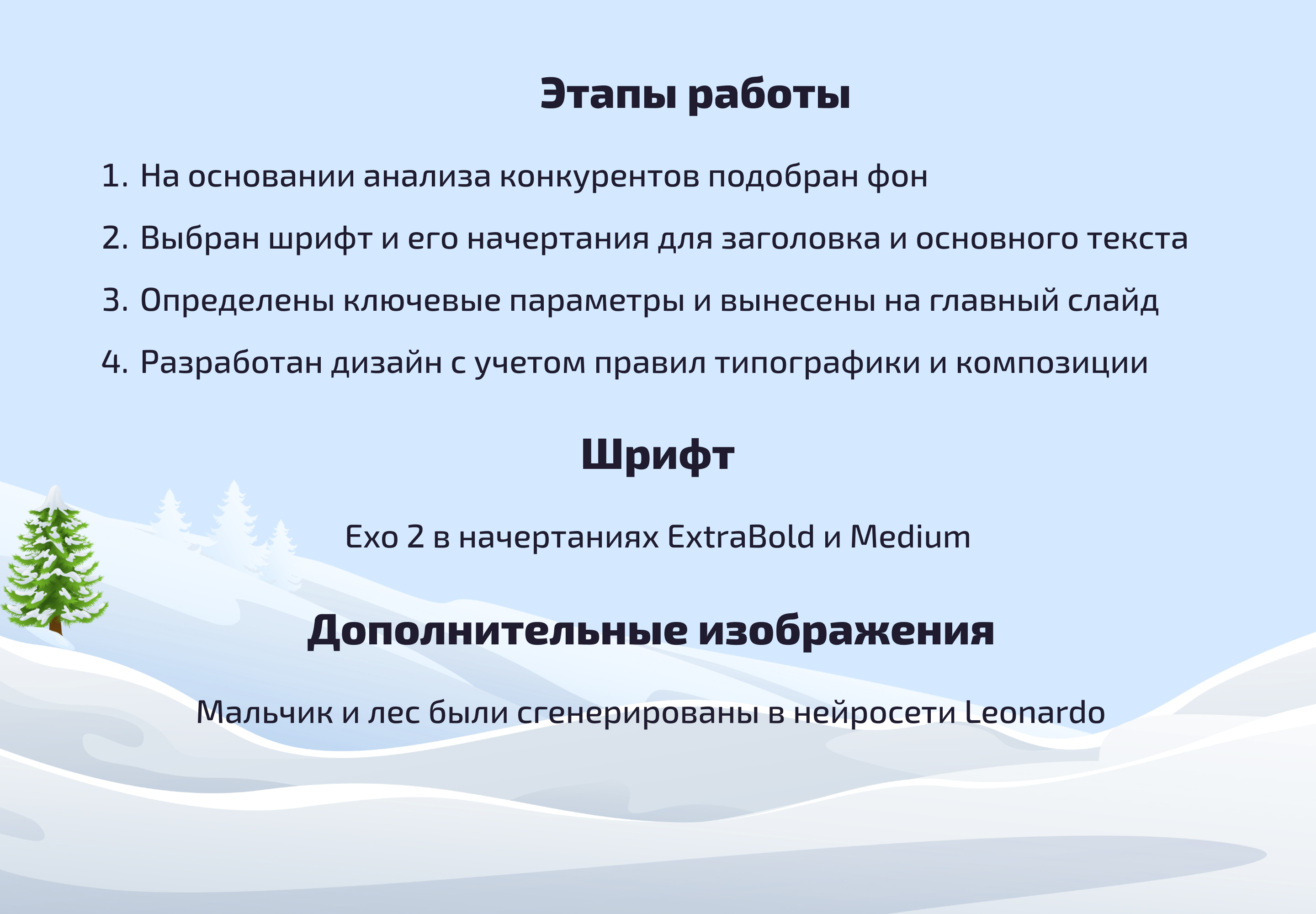 Этапы работы

1. На основании анализа конкурентов подобран фон
2. Выбран шрифт и его начертания для заголовка и основного текста
3. Определены ключевые параметры и вынесены на главный слайд
4. Разработан дизайн с учетом правил типографики и композиции

Шрифт

Exo 2 в начертаниях ExtraBold и Medium

Дополнительные изображения

Мальчик и лес были сгенерированы в нейросети Leonardo